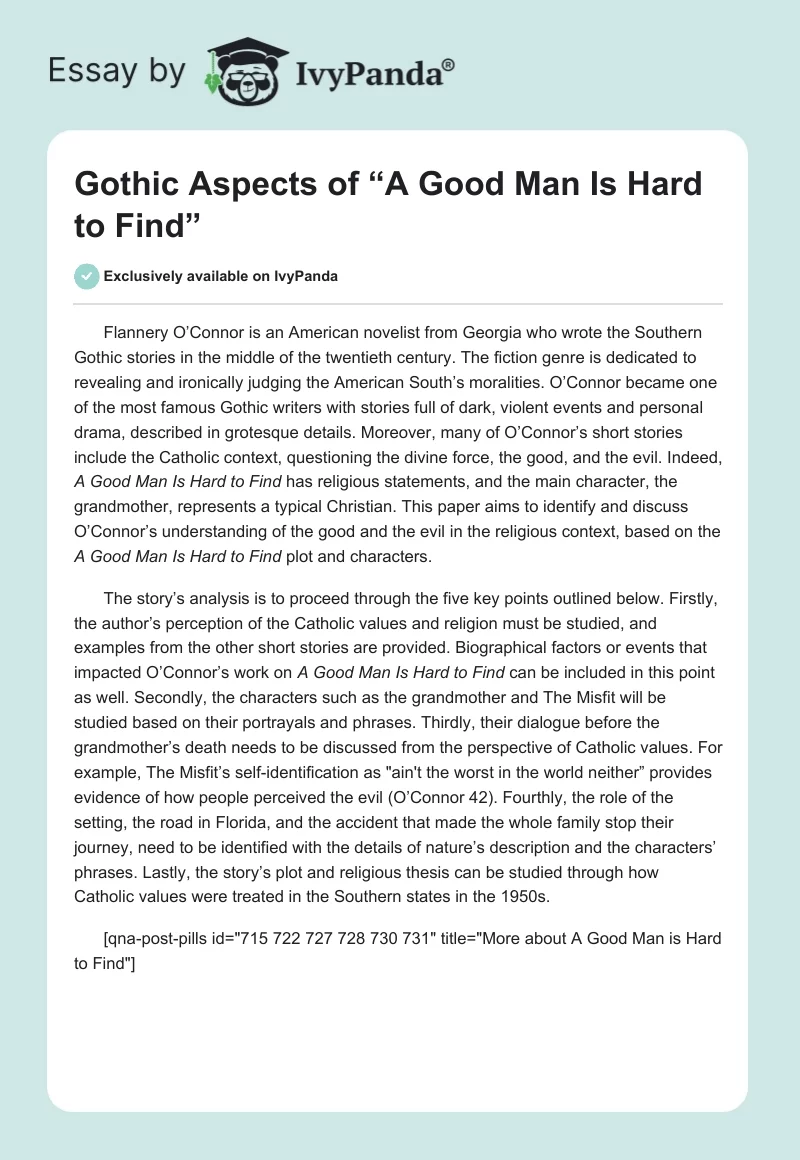 Essay by IvyPanda®

Gothic Aspects of “A Good Man Is Hard to Find”

Exclusively available on IvyPanda

Flannery O’Connor is an American novelist from Georgia who wrote the Southern Gothic stories in the middle of the twentieth century. The fiction genre is dedicated to revealing and ironically judging the American South’s moralities. O’Connor became one of the most famous Gothic writers with stories full of dark, violent events and personal drama, described in grotesque details. Moreover, many of O’Connor’s short stories include the Catholic context, questioning the divine force, the good, and the evil. Indeed, A Good Man Is Hard to Find has religious statements, and the main character, the grandmother, represents a typical Christian. This paper aims to identify and discuss O’Connor’s understanding of the good and the evil in the religious context, based on the A Good Man Is Hard to Find plot and characters.

The story’s analysis is to proceed through the five key points outlined below. Firstly, the author’s perception of the Catholic values and religion must be studied, and examples from the other short stories are provided. Biographical factors or events that impacted O’Connor’s work on A Good Man Is Hard to Find can be included in this point as well. Secondly, the characters such as the grandmother and The Misfit will be studied based on their portrayals and phrases. Thirdly, their dialogue before the grandmother’s death needs to be discussed from the perspective of Catholic values. For example, The Misfit’s self-identification as "ain't the worst in the world neither” provides evidence of how people perceived the evil (O’Connor 42). Fourthly, the role of the setting, the road in Florida, and the accident that made the whole family stop their journey, need to be identified with the details of nature’s description and the characters’ phrases. Lastly, the story’s plot and religious thesis can be studied through how Catholic values were treated in the Southern states in the 1950s.

[qna-post-pills id="715 722 727 728 730 731" title="More about A Good Man is Hard to Find"]